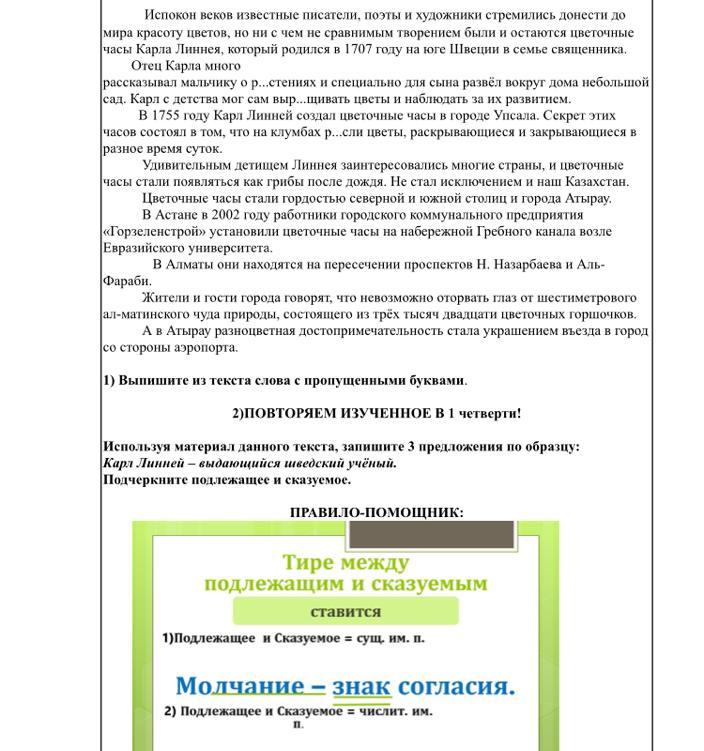 Испокон веков известные писатели, поэты и художники стремились донести до мира красоту цветов, но ни с чем не сравнимым творением были и остаются цветочные часы Карла Линнея, который родился в 1707 году на юге Швеции в семье священника.

Отец Карла много рассказывал мальчику о р...стениях и специально для сына развёл вокруг дома небольшой сад. Карл с детства мог сам выр...щивать цветы и наблюдать за их развитием.

В 1755 году Карл Линней создал цветочные часы в городе Упсала. Секрет этих часов состоял в том, что на клумбах р...сли цветы, раскрывающиеся и закрывающиеся в разное время суток.

Удивительным детищем Линнея заинтересовались многие страны, и цветочные часы стали появляться как грибы после дождя. Не стал исключением и наш Казахстан.

Цветочные часы стали гордостью северной и южной столиц и города Атырау.

В Астане в 2002 году работники городского коммунального предприятия «Горзеленстрой» установили цветочные часы на набережной Гребного канала возле Евразийского университета.

В Алматы они находятся на пересечении проспектов Н. Назарбаева и Аль-Фараби.

Жители и гости города говорят, что невозможно оторвать глаз от шестиметрового ал-матинского чуда природы, состоящего из трёх тысяч двадцати цветочных горшочков.

А в Атырау разноцветная достопримечательность стала украшением въезда в город со стороны аэропорта.

1) Выпишите из текста слова с пропущенными буквами.

2)ПОВТОРЯЕМ ИЗУЧЕННОЕ В 1 четверти!

Используя материал данного текста, запишите 3 предложения по образцу:
Карл Линней – выдающийся шведский учёный.
Подчеркните подлежащее и сказуемое.

ПРАВИЛО-ПОМОЩНИК:

Тире между подлежащим и сказуемым

ставится

1)Подлежащее и Сказуемое = сущ. им. п.

Молчание – знак согласия.

2) Подлежащее и Сказуемое = числит. им. п.